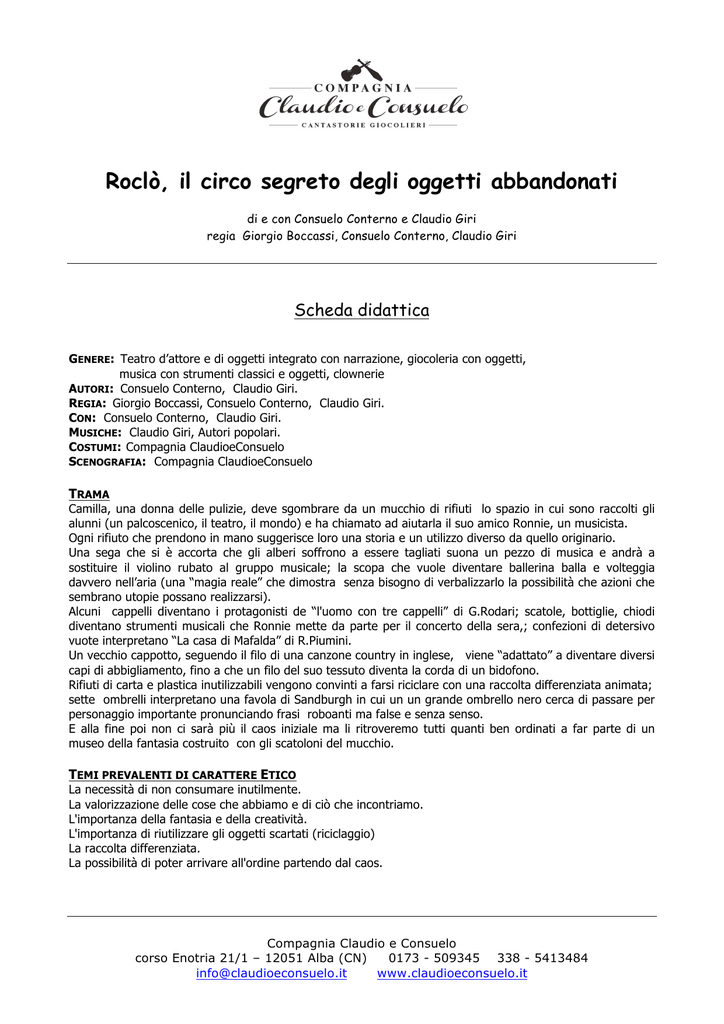 COMPAGNIA
Claudio e Consuelo
CANTASTORIE GIOCOLIERI

Roclò, il circo segreto degli oggetti abbandonati

di e con Consuelo Conterno e Claudio Giri
regia Giorgio Boccassi, Consuelo Conterno, Claudio Giri

Scheda didattica

GENERE: Teatro d'attore e di oggetti integrato con narrazione, giocoleria con oggetti, musica con strumenti classici e oggetti, clownerie
AUTORI: Consuelo Conterno, Claudio Giri.
REGIA: Giorgio Boccassi, Consuelo Conterno, Claudio Giri.
CON: Consuelo Conterno, Claudio Giri.
MUSICHE: Claudio Giri, Autori popolari.
COSTUMI: Compagnia ClaudioeConsuelo
SCENOGRAFIA: Compagnia ClaudioeConsuelo

TRAMA
Camilla, una donna delle pulizie, deve sgombrare da un mucchio di rifiuti lo spazio in cui sono raccolti gli alunni (un palcoscenico, il teatro, il mondo) e ha chiamato ad aiutarla il suo amico Ronnie, un musicista.
Ogni rifiuto che prendono in mano suggerisce loro una storia e un utilizzo diverso da quello originario.
Una sega che si è accorta che gli alberi soffrono a essere tagliati suona un pezzo di musica e andrà a sostituire il violino rubato al gruppo musicale; la scopa che vuole diventare ballerina balla e volteggia davvero nell'aria (una "magia reale" che dimostra senza bisogno di verbalizzarlo la possibilità che azioni che sembrano utopie possano realizzarsi).
Alcuni cappelli diventano i protagonisti de "l'uomo con tre cappelli" di G.Rodari; scatole, bottiglie, chiodi diventano strumenti musicali che Ronnie mette da parte per il concerto della sera,; confezioni di detersivo vuote interpretano "La casa di Mafalda" di R.Piumini.
Un vecchio cappotto, seguendo il filo di una canzone country in inglese, viene "adattato" a diventare diversi capi di abbigliamento, fino a che un filo del suo tessuto diventa la corda di un bidofono.
Rifiuti di carta e plastica inutilizzabili vengono convinti a farsi riciclare con una raccolta differenziata animata; sette ombrelli interpretano una favola di Sandburgh in cui un un grande ombrello nero cerca di passare per personaggio importante pronunciando frasi roboanti ma false e senza senso.
E alla fine poi non ci sarà più il caos iniziale ma li ritroveremo tutti quanti ben ordinati a far parte di un museo della fantasia costruito con gli scatoloni del mucchio.

TEMI PREVALENTI DI CARATTERE ETICO
La necessità di non consumare inutilmente.
La valorizzazione delle cose che abbiamo e di ciò che incontriamo.
L'importanza della fantasia e della creatività.
L'importanza di riutilizzare gli oggetti scartati (riciclaggio)
La raccolta differenziata.
La possibilità di poter arrivare all'ordine partendo dal caos.

Compagnia Claudio e Consuelo
corso Enotria 21/1 – 12051 Alba (CN) 0173 - 509345 338 - 5413484
info@claudioeconsuelo.it www.claudioeconsuelo.it